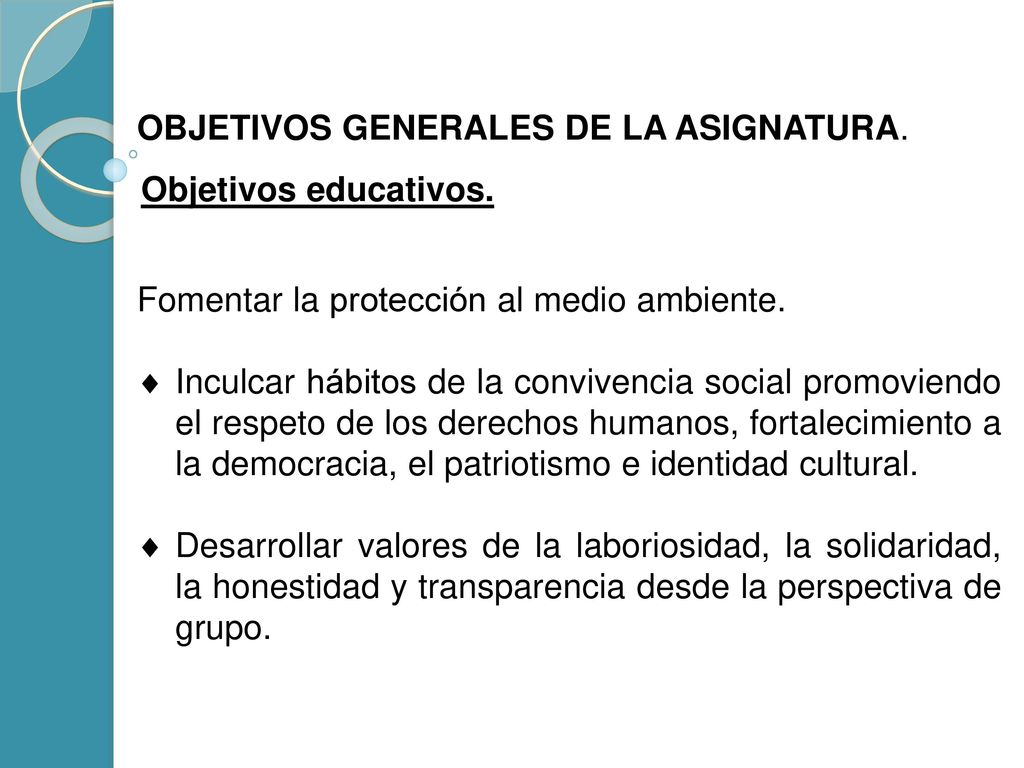 OBJETIVOS GENERALES DE LA ASIGNATURA.

Objetivos educativos.

Fomentar la protección al medio ambiente.

♦ Inculcar hábitos de la convivencia social promoviendo el respeto de los derechos humanos, fortalecimiento a la democracia, el patriotismo e identidad cultural.

♦ Desarrollar valores de la laboriosidad, la solidaridad, la honestidad y transparencia desde la perspectiva de grupo.